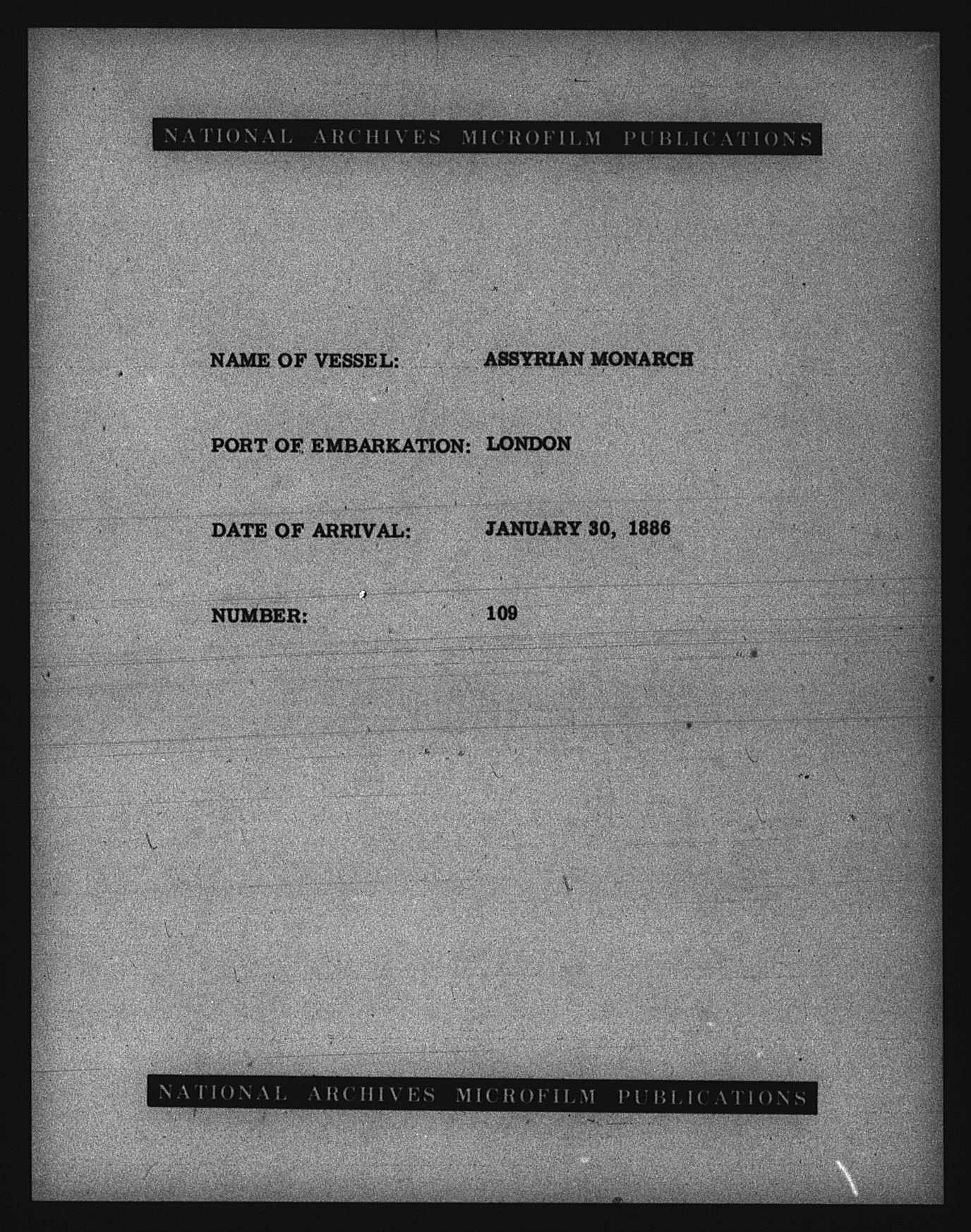 NATIONAL ARCHIVES MICROFILM PUBLICATIONS

NAME OF VESSEL: ASSYRIAN MONARCH

PORT OF EMBARKATION: LONDON

DATE OF ARRIVAL: JANUARY 30, 1886

NUMBER: 109

NATIONAL ARCHIVES MICROFILM PUBLICATIONS